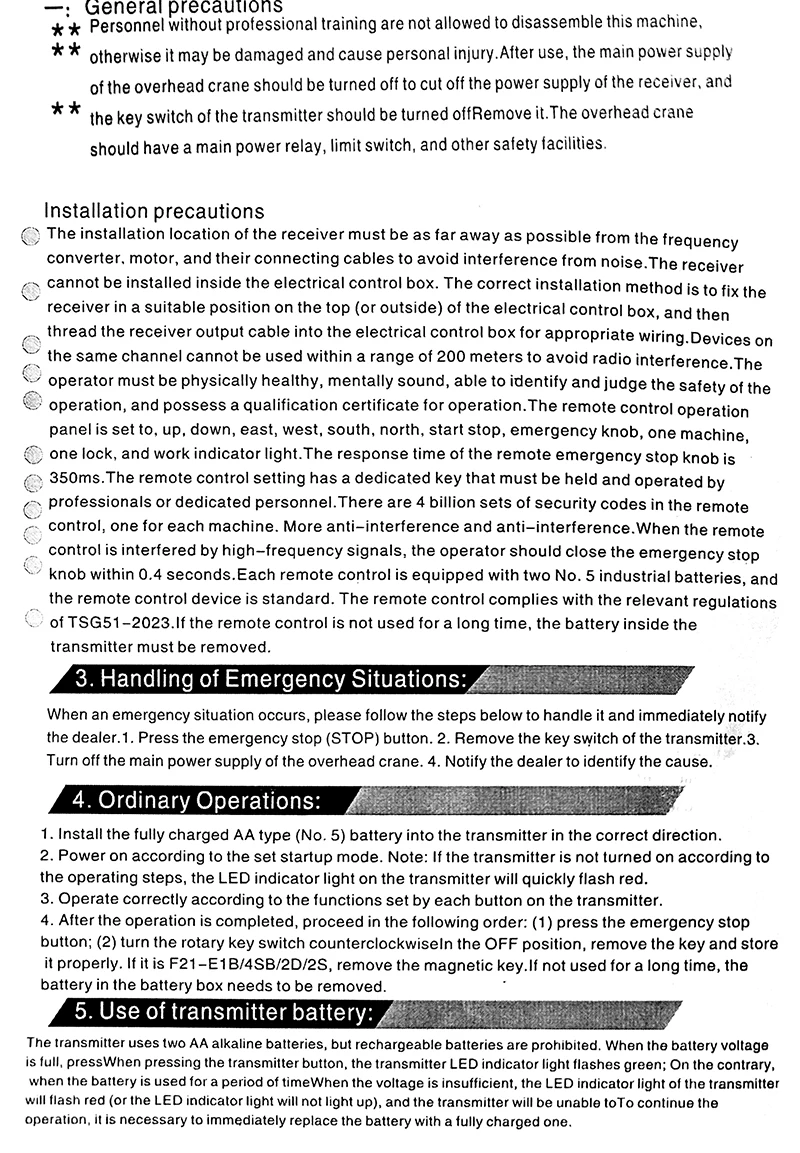 —: General precautions
** Personnel without professional training are not allowed to disassemble this machine,
** otherwise it may be damaged and cause personal injury.After use, the main power supply of the overhead crane should be turned off to cut off the power supply of the receiver, and
** the key switch of the transmitter should be turned offRemove it.The overhead crane should have a main power relay, limit switch, and other safety facilities.

Installation precautions
The installation location of the receiver must be as far away as possible from the frequency converter, motor, and their connecting cables to avoid interference from noise.The receiver cannot be installed inside the electrical control box. The correct installation method is to fix the receiver in a suitable position on the top (or outside) of the electrical control box, and then thread the receiver output cable into the electrical control box for appropriate wiring.Devices on the same channel cannot be used within a range of 200 meters to avoid radio interference.The operator must be physically healthy, mentally sound, able to identify and judge the safety of the operation, and possess a qualification certificate for operation.The remote control operation panel is set to, up, down, east, west, south, north, start stop, emergency knob, one machine, one lock, and work indicator light.The response time of the remote emergency stop knob is 350ms.The remote control setting has a dedicated key that must be held and operated by professionals or dedicated personnel.There are 4 billion sets of security codes in the remote control, one for each machine. More anti-interference and anti-interference.When the remote control is interfered by high-frequency signals, the operator should close the emergency stop knob within 0.4 seconds.Each remote control is equipped with two No. 5 industrial batteries, and the remote control device is standard. The remote control complies with the relevant regulations of TSG51-2023.If the remote control is not used for a long time, the battery inside the transmitter must be removed.

3. Handling of Emergency Situations:

When an emergency situation occurs, please follow the steps below to handle it and immediately notify the dealer.1. Press the emergency stop (STOP) button. 2. Remove the key switch of the transmitter.3. Turn off the main power supply of the overhead crane. 4. Notify the dealer to identify the cause.

4. Ordinary Operations:

1. Install the fully charged AA type (No. 5) battery into the transmitter in the correct direction.
2. Power on according to the set startup mode. Note: If the transmitter is not turned on according to the operating steps, the LED indicator light on the transmitter will quickly flash red.
3. Operate correctly according to the functions set by each button on the transmitter.
4. After the operation is completed, proceed in the following order: (1) press the emergency stop button; (2) turn the rotary key switch counterclockwiseIn the OFF position, remove the key and store it properly. If it is F21-E1B/4SB/2D/2S, remove the magnetic key.If not used for a long time, the battery in the battery box needs to be removed.

5. Use of transmitter battery:

The transmitter uses two AA alkaline batteries, but rechargeable batteries are prohibited. When the battery voltage is full, pressWhen pressing the transmitter button, the transmitter LED indicator light flashes green; On the contrary, when the battery is used for a period of timeWhen the voltage is insufficient, the LED indicator light of the transmitter will flash red (or the LED indicator light will not light up), and the transmitter will be unable toTo continue the operation, it is necessary to immediately replace the battery with a fully charged one.